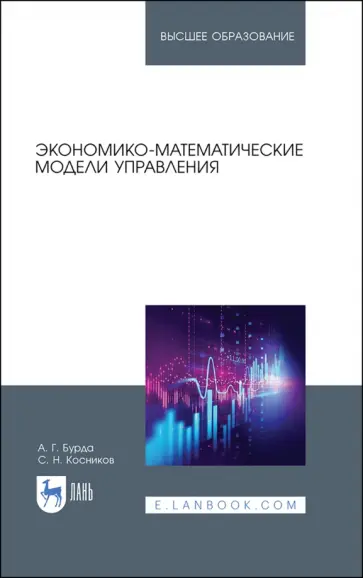 ВЫСШЕЕ ОБРАЗОВАНИЕ

ЭКОНОМИКО-МАТЕМАТИЧЕСКИЕ МОДЕЛИ УПРАВЛЕНИЯ

А. Г. Бурда
С. Н. Косников

ЛАНЬ

E.LANBOOK.COM